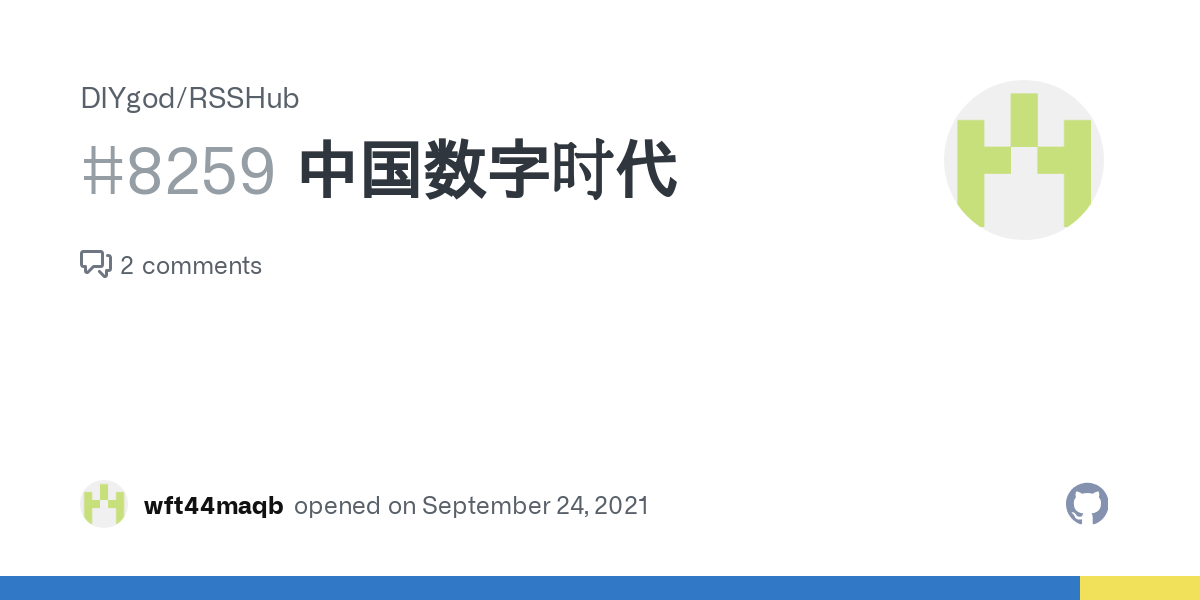 DIYgod/RSSHub

#8259 中国数字时代

2 comments

wft44maqb opened on September 24, 2021